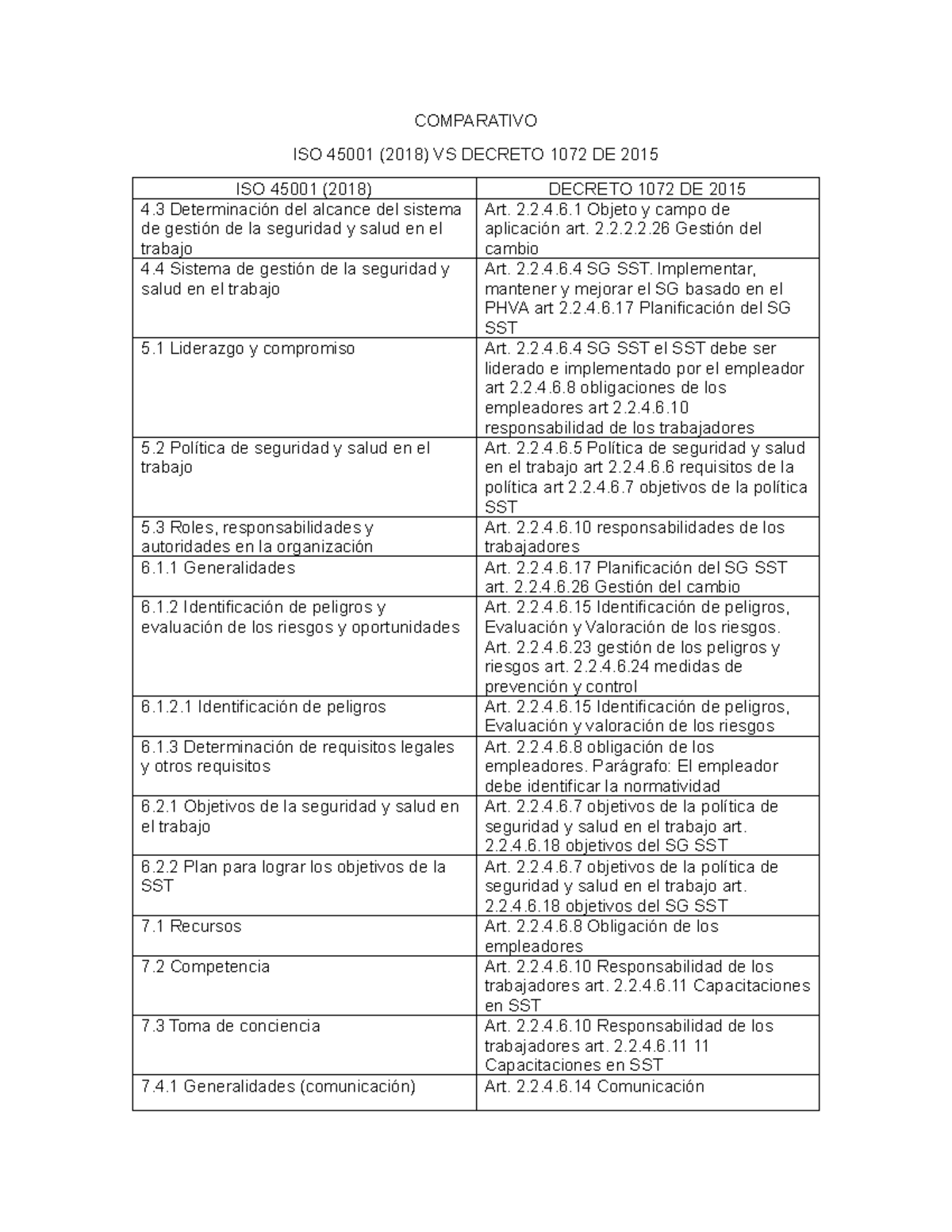 COMPARATIVO

ISO 45001 (2018) VS DECRETO 1072 DE 2015

| ISO 45001 (2018) | DECRETO 1072 DE 2015 |
|---|---|
| 4.3 Determinación del alcance del sistema de gestión de la seguridad y salud en el trabajo | Art. 2.2.4.6.1 Objeto y campo de aplicación art. 2.2.2.2.26 Gestión del cambio |
| 4.4 Sistema de gestión de la seguridad y salud en el trabajo | Art. 2.2.4.6.4 SG SST. Implementar, mantener y mejorar el SG basado en el PHVA art 2.2.4.6.17 Planificación del SG SST |
| 5.1 Liderazgo y compromiso | Art. 2.2.4.6.4 SG SST el SST debe ser liderado e implementado por el empleador art 2.2.4.6.8 obligaciones de los empleadores art 2.2.4.6.10 responsabilidad de los trabajadores |
| 5.2 Política de seguridad y salud en el trabajo | Art. 2.2.4.6.5 Política de seguridad y salud en el trabajo art 2.2.4.6.6 requisitos de la política art 2.2.4.6.7 objetivos de la política SST |
| 5.3 Roles, responsabilidades y autoridades en la organización | Art. 2.2.4.6.10 responsabilidades de los trabajadores |
| 6.1.1 Generalidades | Art. 2.2.4.6.17 Planificación del SG SST art. 2.2.4.6.26 Gestión del cambio |
| 6.1.2 Identificación de peligros y evaluación de los riesgos y oportunidades | Art. 2.2.4.6.15 Identificación de peligros, Evaluación y Valoración de los riesgos. Art. 2.2.4.6.23 gestión de los peligros y riesgos art. 2.2.4.6.24 medidas de prevención y control |
| 6.1.2.1 Identificación de peligros | Art. 2.2.4.6.15 Identificación de peligros, Evaluación y valoración de los riesgos |
| 6.1.3 Determinación de requisitos legales y otros requisitos | Art. 2.2.4.6.8 obligación de los empleadores. Parágrafo: El empleador debe identificar la normatividad |
| 6.2.1 Objetivos de la seguridad y salud en el trabajo | Art. 2.2.4.6.7 objetivos de la política de seguridad y salud en el trabajo art. 2.2.4.6.18 objetivos del SG SST |
| 6.2.2 Plan para lograr los objetivos de la SST | Art. 2.2.4.6.7 objetivos de la política de seguridad y salud en el trabajo art. 2.2.4.6.18 objetivos del SG SST |
| 7.1 Recursos | Art. 2.2.4.6.8 Obligación de los empleadores |
| 7.2 Competencia | Art. 2.2.4.6.10 Responsabilidad de los trabajadores art. 2.2.4.6.11 Capacitaciones en SST |
| 7.3 Toma de conciencia | Art. 2.2.4.6.10 Responsabilidad de los trabajadores art. 2.2.4.6.11 11 Capacitaciones en SST |
| 7.4.1 Generalidades (comunicación) | Art. 2.2.4.6.14 Comunicación |